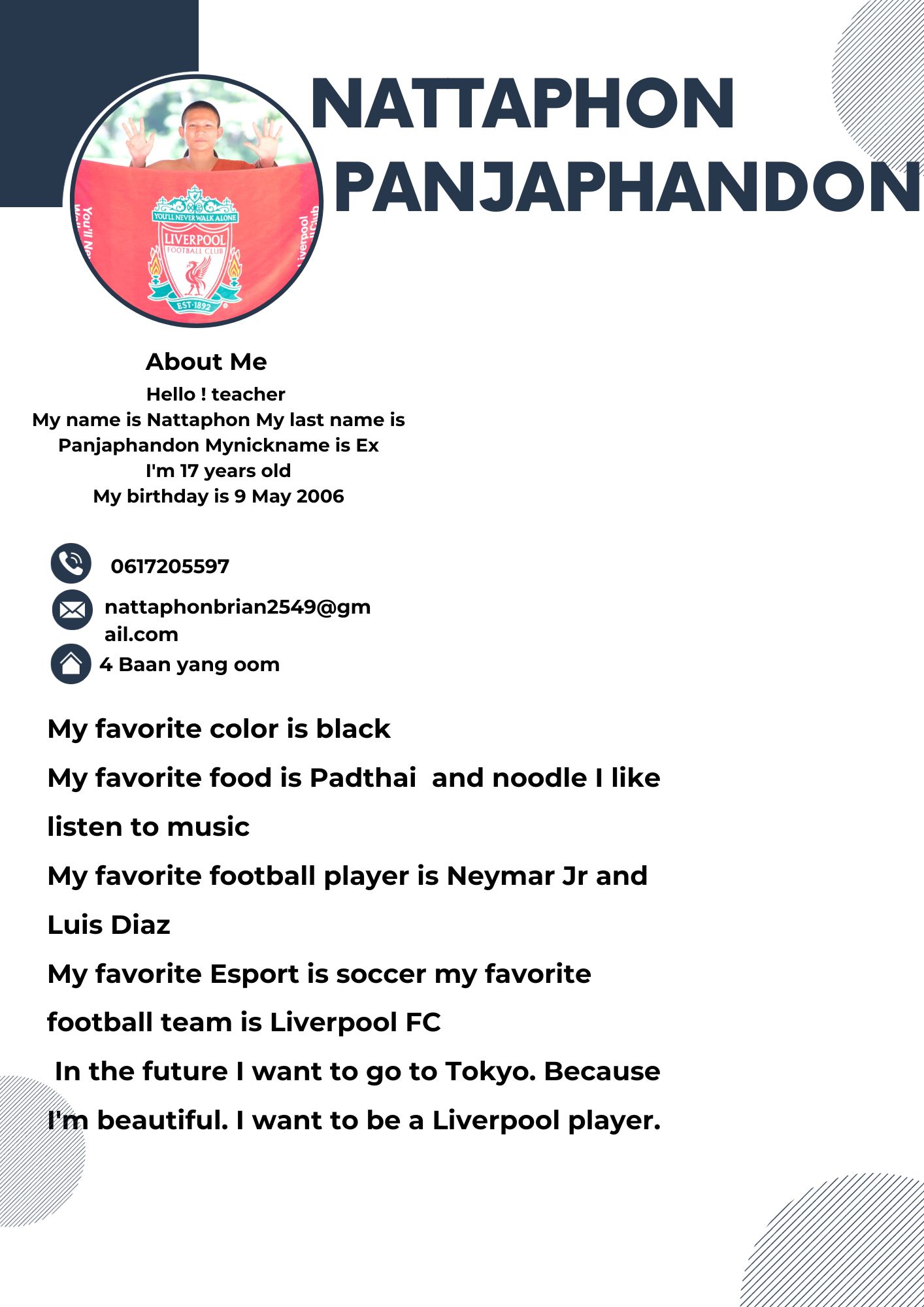 NATTAPHON PANJAPHANDON

YOU'LL NEVER WALK ALONE
LIVERPOOL
FOOTBALL CLUB
EST·1892

About Me
Hello ! teacher
My name is Nattaphon My last name is Panjaphandon Mynickname is Ex
I'm 17 years old
My birthday is 9 May 2006

0617205597
nattaphonbrian2549@gmail.com
4 Baan yang oom

My favorite color is black
My favorite food is Padthai and noodle I like listen to music
My favorite football player is Neymar Jr and Luis Diaz
My favorite Esport is soccer my favorite football team is Liverpool FC
In the future I want to go to Tokyo. Because I'm beautiful. I want to be a Liverpool player.